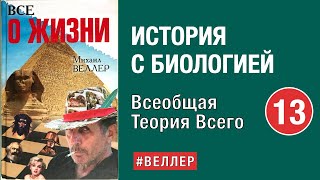 ВСЕ
О ЖИЗНИ

Михаил
ВЕЛЛЕР

ИСТОРИЯ
С БИОЛОГИЕЙ

Всеобщая
Теория Всего

13

#ВЕЛЛЕР